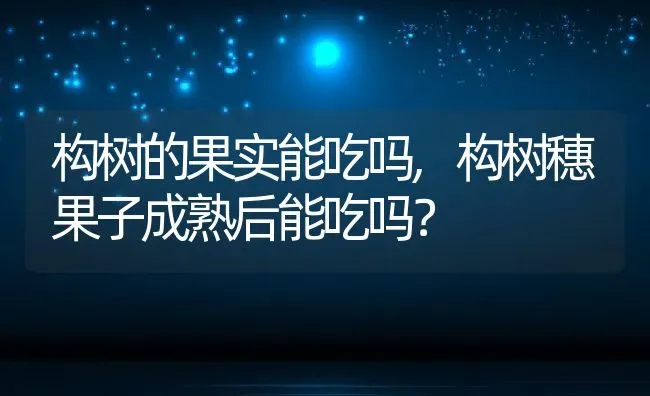 构树的果实能吃吗，构树穗果子成熟后能吃吗？